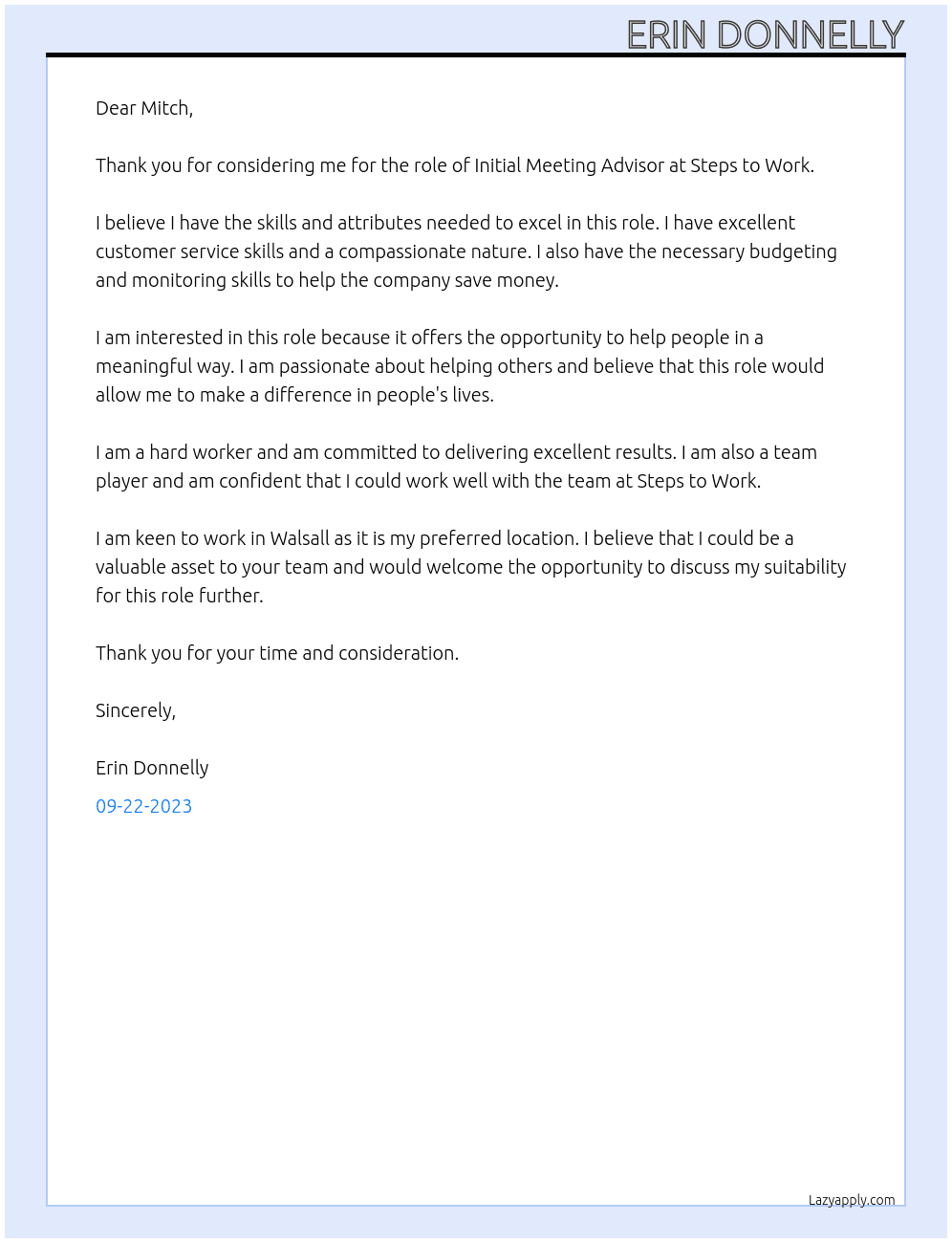 ERIN DONNELLY

Dear Mitch,

Thank you for considering me for the role of Initial Meeting Advisor at Steps to Work.

I believe I have the skills and attributes needed to excel in this role. I have excellent customer service skills and a compassionate nature. I also have the necessary budgeting and monitoring skills to help the company save money.

I am interested in this role because it offers the opportunity to help people in a meaningful way. I am passionate about helping others and believe that this role would allow me to make a difference in people's lives.

I am a hard worker and am committed to delivering excellent results. I am also a team player and am confident that I could work well with the team at Steps to Work.

I am keen to work in Walsall as it is my preferred location. I believe that I could be a valuable asset to your team and would welcome the opportunity to discuss my suitability for this role further.

Thank you for your time and consideration.

Sincerely,

Erin Donnelly

09-22-2023

Lazyapply.com